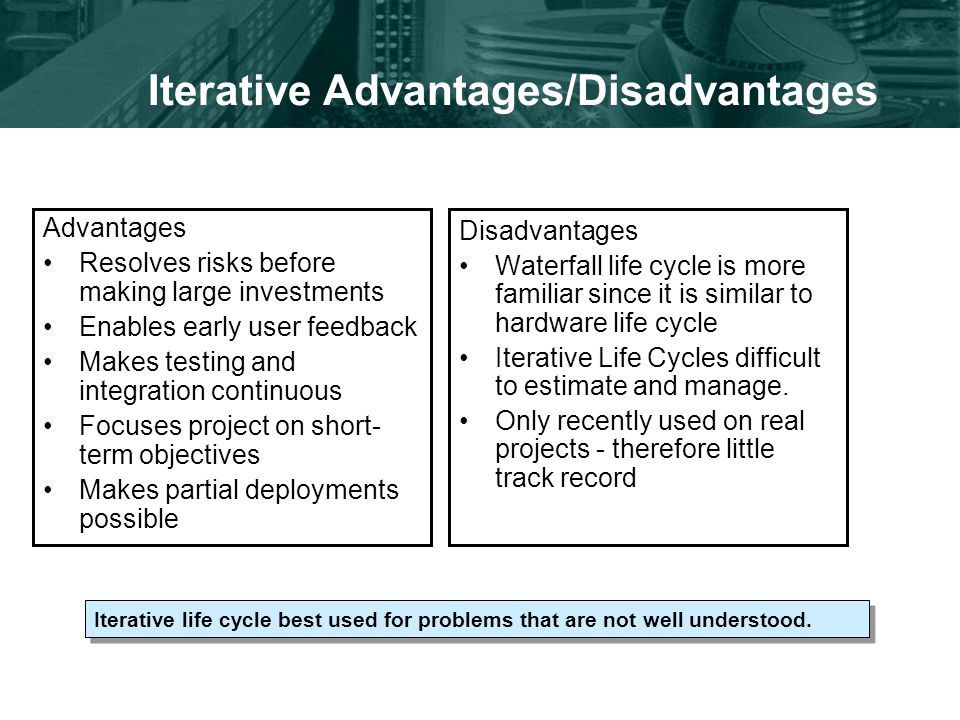 Iterative Advantages/Disadvantages

Advantages
• Resolves risks before making large investments
• Enables early user feedback
• Makes testing and integration continuous
• Focuses project on short-term objectives
• Makes partial deployments possible

Disadvantages
• Waterfall life cycle is more familiar since it is similar to hardware life cycle
• Iterative Life Cycles difficult to estimate and manage.
• Only recently used on real projects - therefore little track record

Iterative life cycle best used for problems that are not well understood.